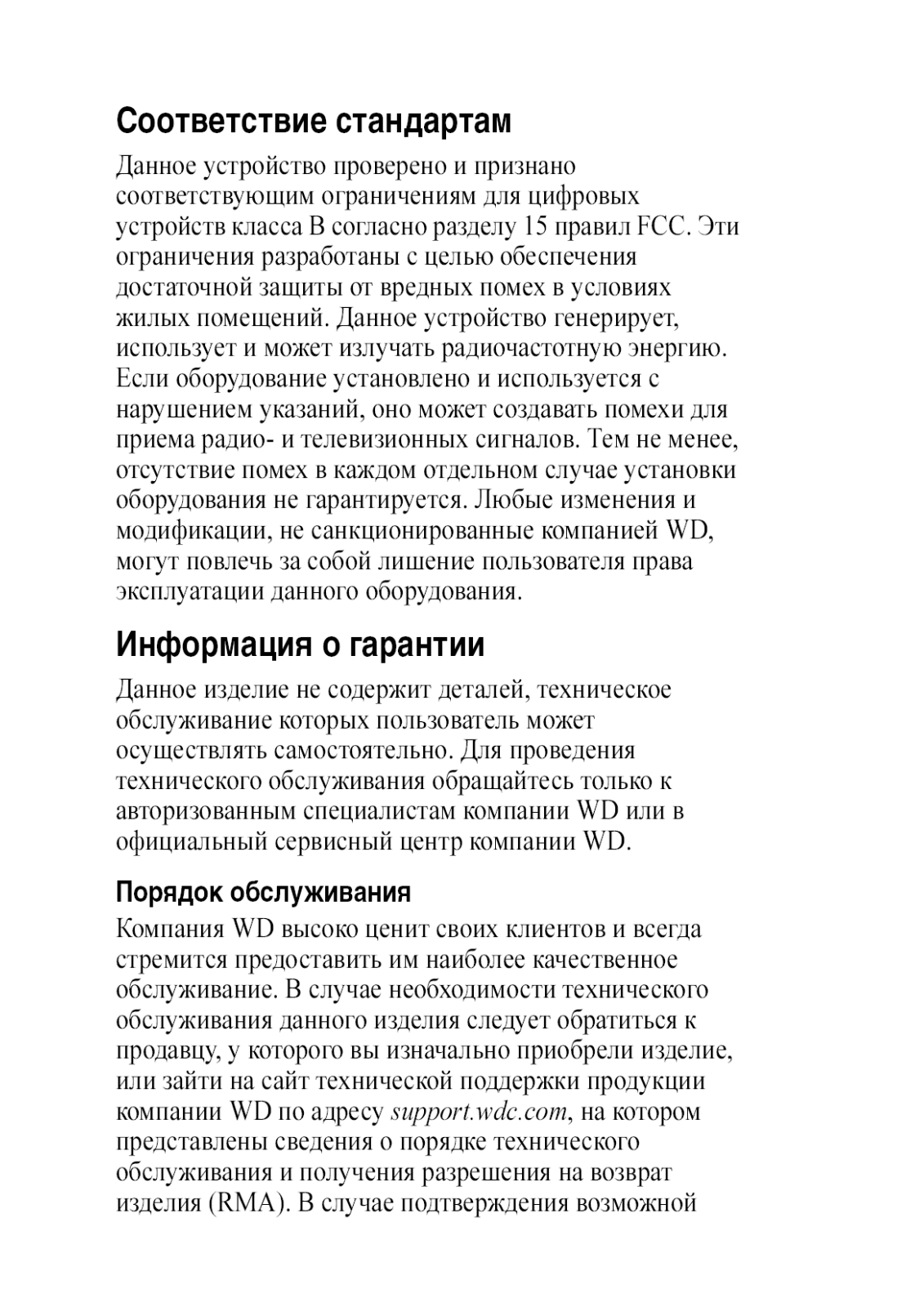 Соответствие стандартам

Данное устройство проверено и признано соответствующим ограничениям для цифровых устройств класса B согласно разделу 15 правил FCC. Эти ограничения разработаны с целью обеспечения достаточной защиты от вредных помех в условиях жилых помещений. Данное устройство генерирует, использует и может излучать радиочастотную энергию. Если оборудование установлено и используется с нарушением указаний, оно может создавать помехи для приема радио- и телевизионных сигналов. Тем не менее, отсутствие помех в каждом отдельном случае установки оборудования не гарантируется. Любые изменения и модификации, не санкционированные компанией WD, могут повлечь за собой лишение пользователя права эксплуатации данного оборудования.

Информация о гарантии

Данное изделие не содержит деталей, техническое обслуживание которых пользователь может осуществлять самостоятельно. Для проведения технического обслуживания обращайтесь только к авторизованным специалистам компании WD или в официальный сервисный центр компании WD.

Порядок обслуживания

Компания WD высоко ценит своих клиентов и всегда стремится предоставить им наиболее качественное обслуживание. В случае необходимости технического обслуживания данного изделия следует обратиться к продавцу, у которого вы изначально приобрели изделие, или зайти на сайт технической поддержки продукции компании WD по адресу support.wdc.com, на котором представлены сведения о порядке технического обслуживания и получения разрешения на возврат изделия (RMA). В случае подтверждения возможной